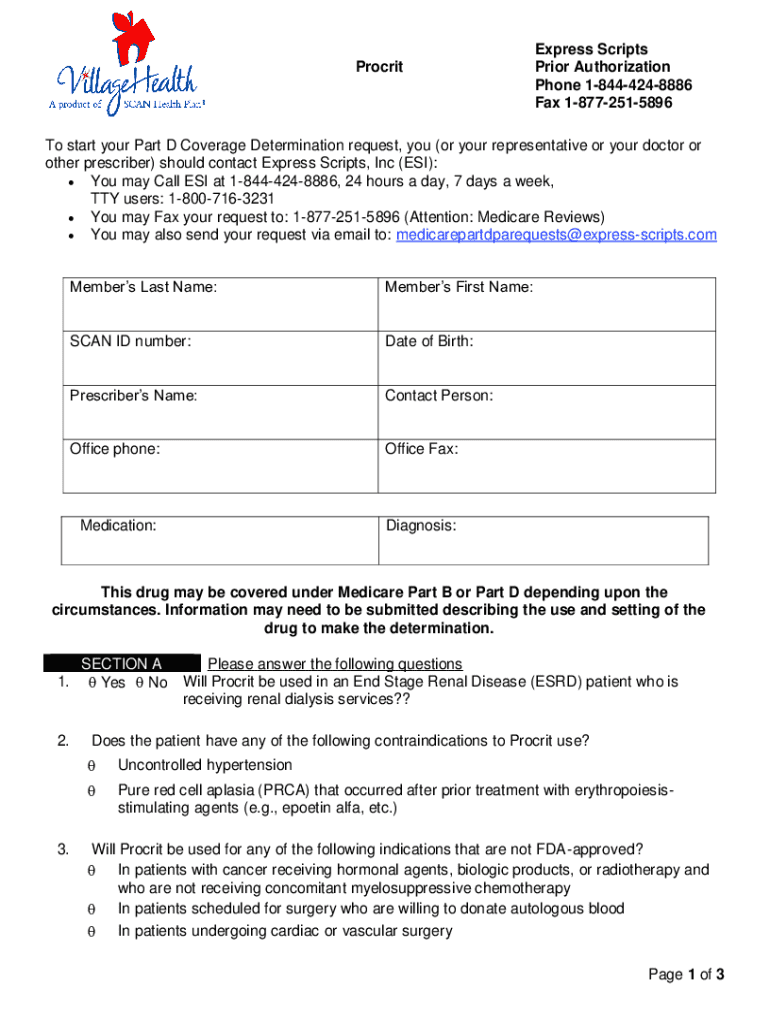 VillageHealth
A product of SCAN Health Plan

Procrit

Express Scripts
Prior Authorization
Phone 1-844-424-8886
Fax 1-877-251-5896

To start your Part D Coverage Determination request, you (or your representative or your doctor or other prescriber) should contact Express Scripts, Inc (ESI):
• You may Call ESI at 1-844-424-8886, 24 hours a day, 7 days a week, TTY users: 1-800-716-3231
• You may Fax your request to: 1-877-251-5896 (Attention: Medicare Reviews)
• You may also send your request via email to: medicarepartdparequests@express-scripts.com

| Member's Last Name: | Member's First Name: |
|---|---|
| SCAN ID number: | Date of Birth: |
| Prescriber's Name: | Contact Person: |
| Office phone: | Office Fax: |

| Medication: | Diagnosis: |
|---|---|

This drug may be covered under Medicare Part B or Part D depending upon the circumstances. Information may need to be submitted describing the use and setting of the drug to make the determination.

SECTION A Please answer the following questions
1. θ Yes θ No Will Procrit be used in an End Stage Renal Disease (ESRD) patient who is receiving renal dialysis services??

2. Does the patient have any of the following contraindications to Procrit use?
θ Uncontrolled hypertension
θ Pure red cell aplasia (PRCA) that occurred after prior treatment with erythropoiesis-stimulating agents (e.g., epoetin alfa, etc.)

3. Will Procrit be used for any of the following indications that are not FDA-approved?
θ In patients with cancer receiving hormonal agents, biologic products, or radiotherapy and who are not receiving concomitant myelosuppressive chemotherapy
θ In patients scheduled for surgery who are willing to donate autologous blood
θ In patients undergoing cardiac or vascular surgery

Page 1 of 3